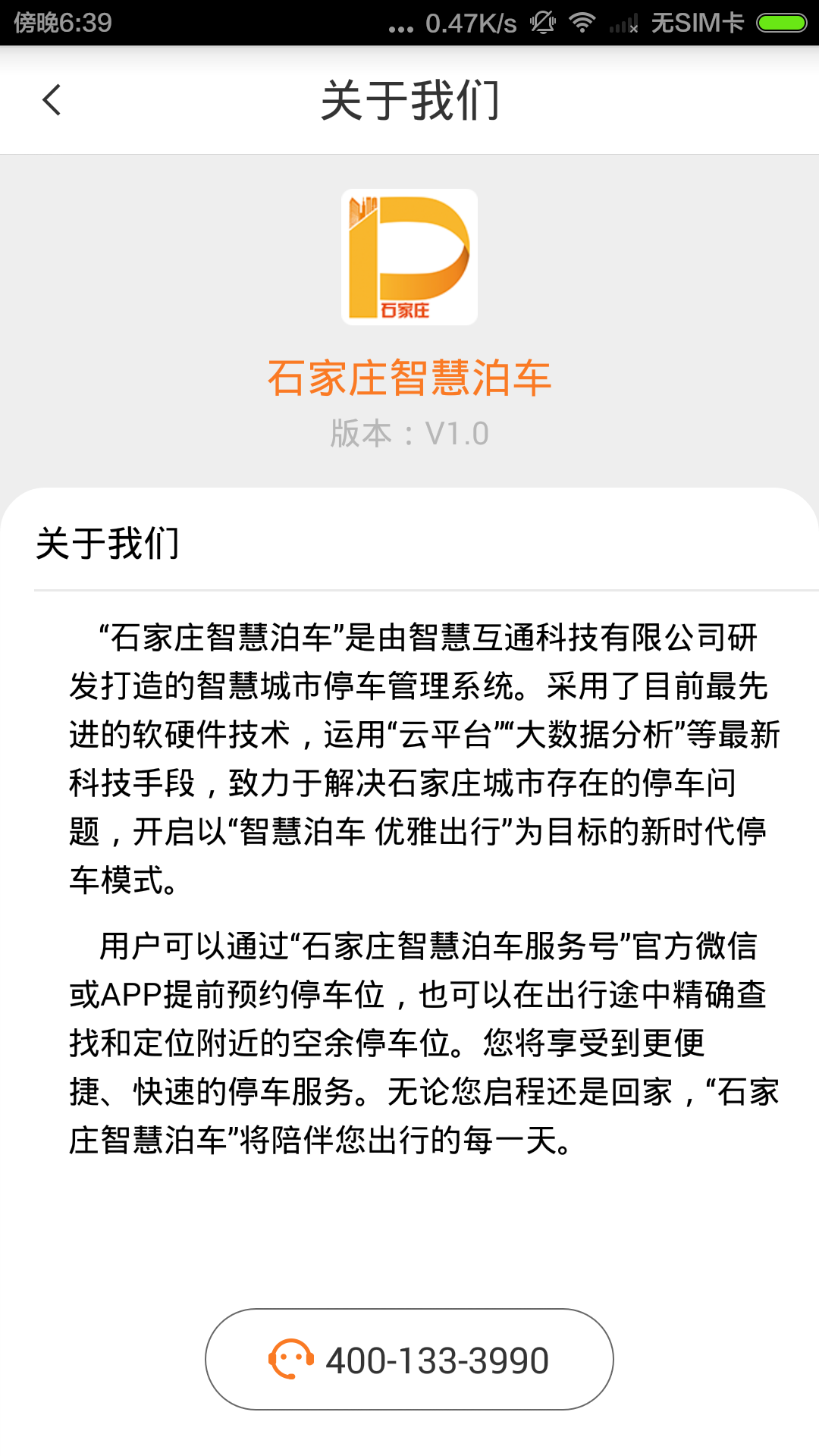 傍晚6:39 ... 0.47K/s 无SIM卡

关于我们

石家庄

石家庄智慧泊车
版本：V1.0

关于我们

“石家庄智慧泊车”是由智慧互通科技有限公司研发打造的智慧城市停车管理系统。采用了目前最先进的软硬件技术，运用“云平台”“大数据分析”等最新科技手段，致力于解决石家庄城市存在的停车问题，开启以“智慧泊车 优雅出行”为目标的新时代停车模式。

用户可以通过“石家庄智慧泊车服务号”官方微信或APP提前预约停车位，也可以在出行途中精确查找和定位附近的空余停车位。您将享受到更便捷、快速的停车服务。无论您启程还是回家，“石家庄智慧泊车”将陪伴您出行的每一天。

400-133-3990